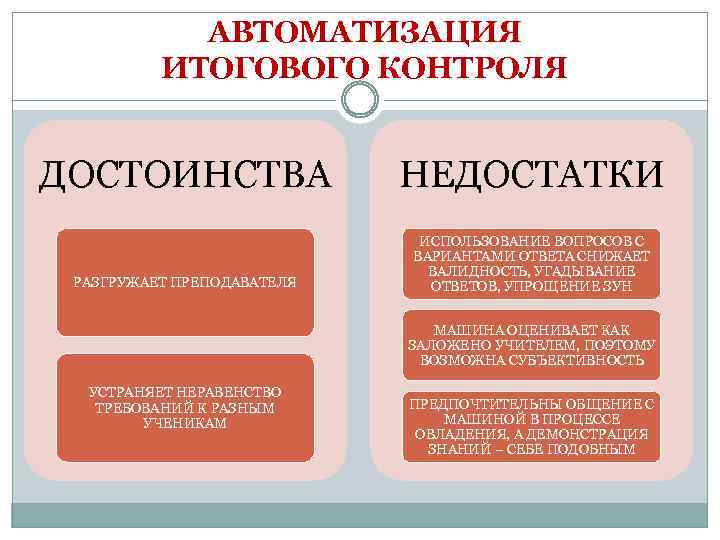 АВТОМАТИЗАЦИЯ ИТОГОВОГО КОНТРОЛЯ

ДОСТОИНСТВА

РАЗГРУЖАЕТ ПРЕПОДАВАТЕЛЯ

УСТРАНЯЕТ НЕРАВЕНСТВО ТРЕБОВАНИЙ К РАЗНЫМ УЧЕНИКАМ

НЕДОСТАТКИ

ИСПОЛЬЗОВАНИЕ ВОПРОСОВ С ВАРИАНТАМИ ОТВЕТА СНИЖАЕТ ВАЛИДНОСТЬ, УГАДЫВАНИЕ ОТВЕТОВ, УПРОЩЕНИЕ ЗУН

МАШИНА ОЦЕНИВАЕТ КАК ЗАЛОЖЕНО УЧИТЕЛЕМ, ПОЭТОМУ ВОЗМОЖНА СУБЪЕКТИВНОСТЬ

ПРЕДПОЧТИТЕЛЬНЫ ОБЩЕНИЕ С МАШИНОЙ В ПРОЦЕССЕ ОВЛАДЕНИЯ, А ДЕМОНСТРАЦИЯ ЗНАНИЙ – СЕБЕ ПОДОБНЫМ